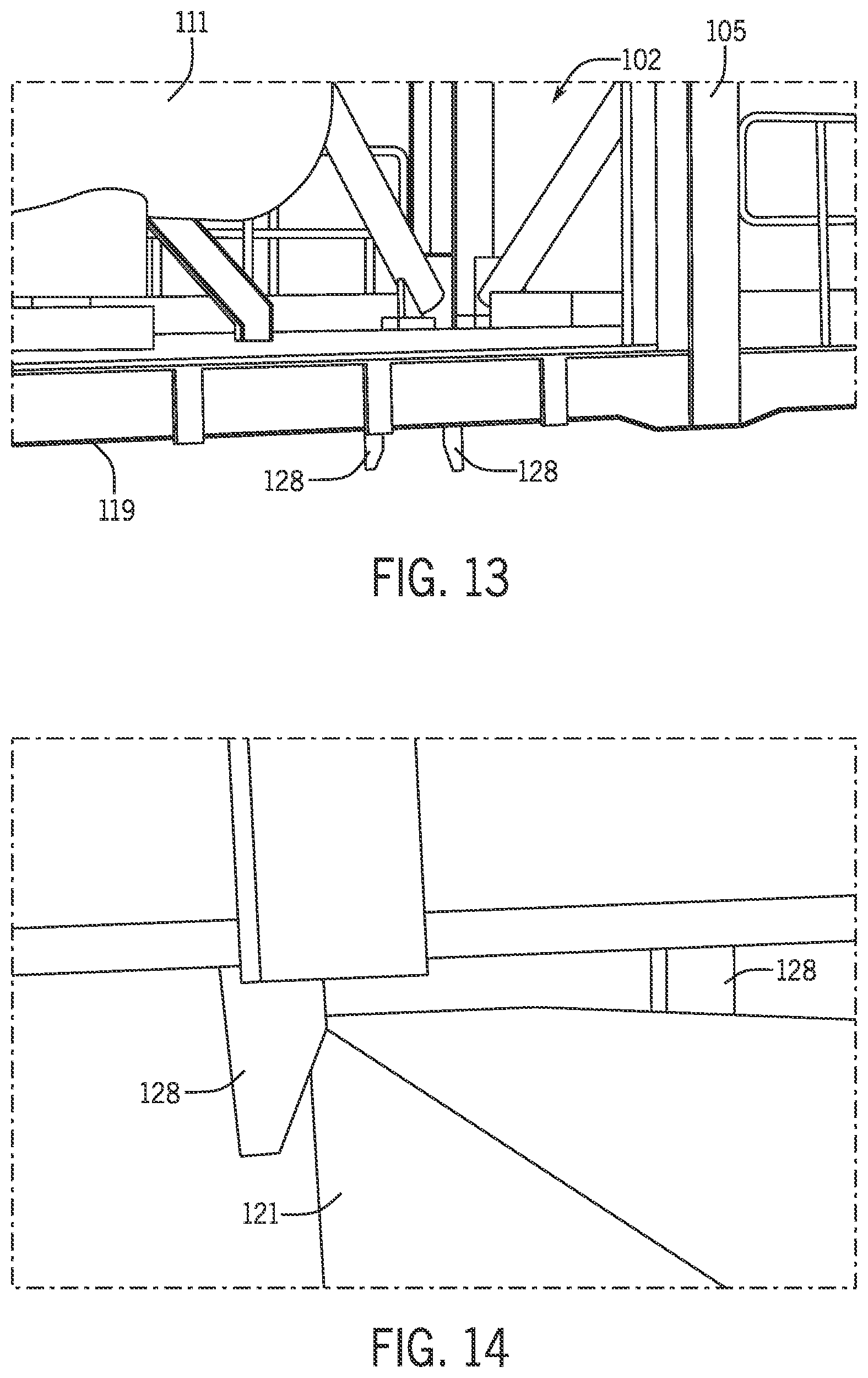 111

102

105

128

128

119

FIG. 13

128

128

121

FIG. 14